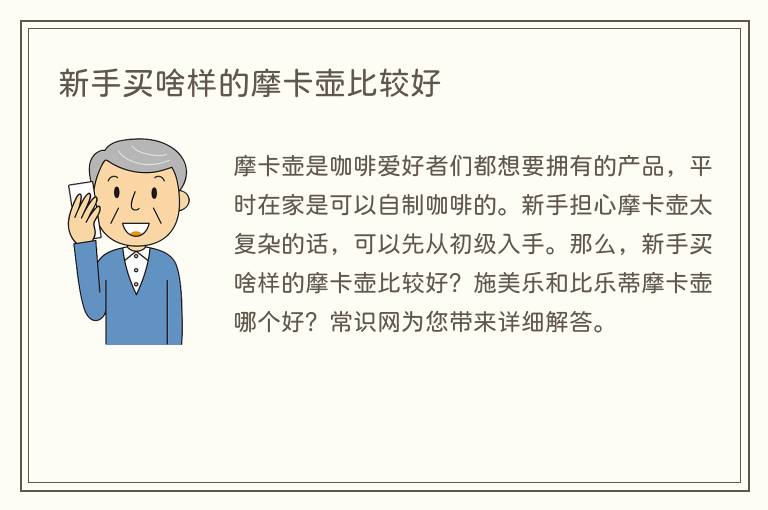 新手买啥样的摩卡壶比较好

摩卡壶是咖啡爱好者们都想要拥有的产品，平时在家是可以自制咖啡的。新手担心摩卡壶太复杂的话，可以先从初级入手。那么，新手买啥样的摩卡壶比较好？施美乐和比乐蒂摩卡壶哪个好？常识网为您带来详细解答。